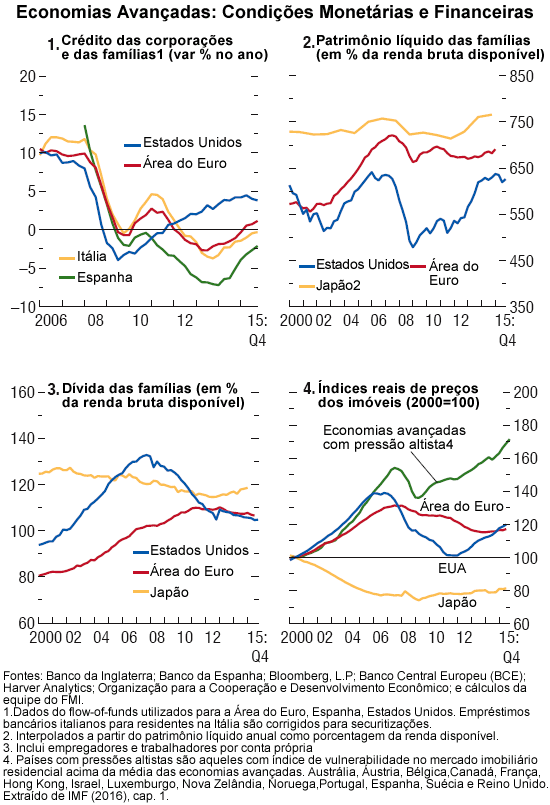 Economias Avançadas: Condições Monetárias e Financeiras

1. Crédito das corporações e das famílias1 (var % no ano)

20
15
10
5
0
−5
−10

Estados Unidos
Área do Euro
Itália
Espanha

2006 08 10 12 15: Q4

2. Patrimônio líquido das famílias (em % da renda bruta disponível)

850
750
650
550
450
350

Estados Unidos
Área do Euro
Japão2

2000 02 04 06 08 10 12 15: Q4

3. Dívida das famílias (em % da renda bruta disponível)

160
140
120
100
80
60

Estados Unidos
Área do Euro
Japão

2000 02 04 06 08 10 12 15: Q4

4. Índices reais de preços dos imóveis (2000=100)

200
180
160
140
120
100
80
60

Economias avançadas com pressão altista4
Área do Euro
EUA
Japão

2000 02 04 06 08 10 12 15: Q4

Fontes: Banco da Inglaterra; Banco da Espanha; Bloomberg, L.P; Banco Central Europeu (BCE); Harver Analytics; Organização para a Cooperação e Desenvolvimento Econômico; e cálculos da equipe do FMI.
1.Dados do flow-of-funds utilizados para a Área do Euro, Espanha, Estados Unidos. Empréstimos bancários italianos para residentes na Itália são corrigidos para securitizações.
2. Interpolados a partir do patrimônio líquido anual como porcentagem da renda disponível.
3. Inclui empregadores e trabalhadores por conta própria
4. Países com pressões altistas são aqueles com índice de vulnerabilidade no mercado imobiliário residencial acima da média das economias avançadas. Austrália, Áustria, Bélgica,Canadá, França, Hong Kong, Israel, Luxemburgo, Nova Zelândia, Noruega,Portugal, Espanha, Suécia e Reino Unido. Extraído de IMF (2016), cap. 1.